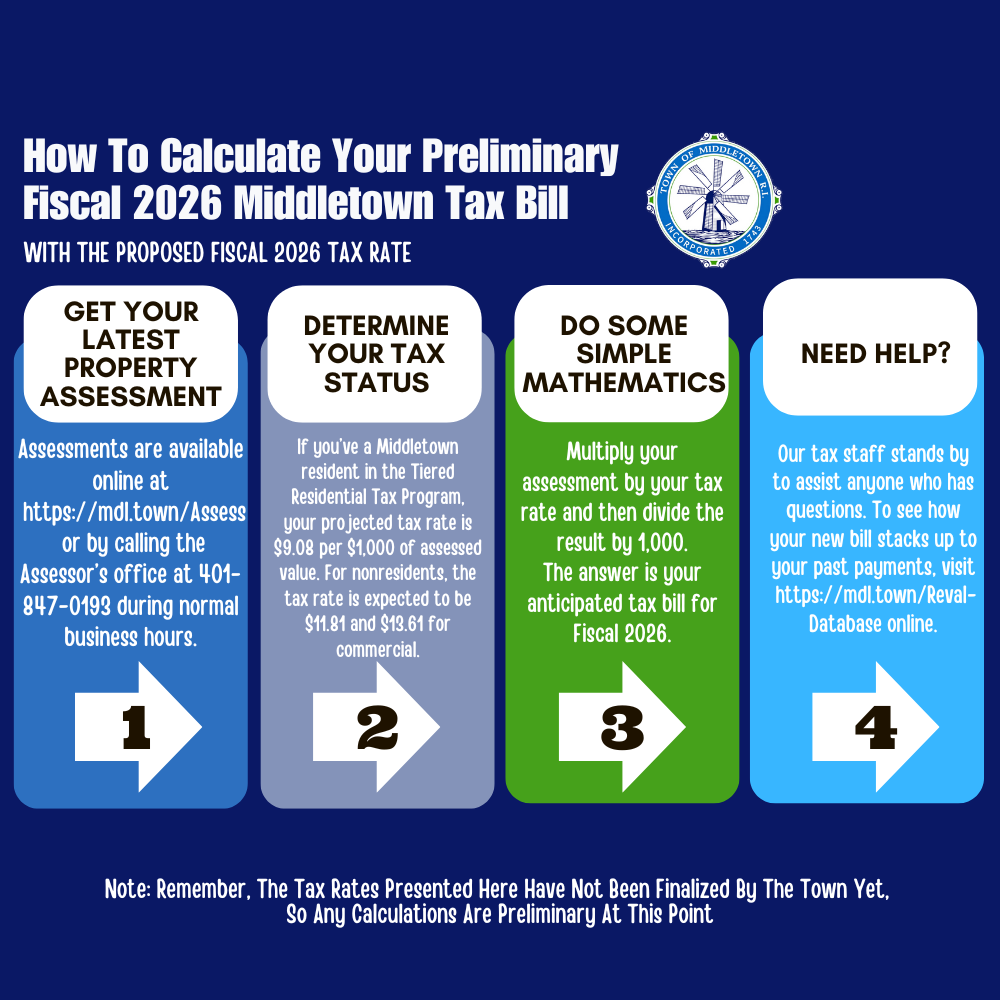 How To Calculate Your Preliminary Fiscal 2026 Middletown Tax Bill

WITH THE PROPOSED FISCAL 2026 TAX RATE

TOWN OF MIDDLETOWN R.I. INCORPORATED 1743

GET YOUR LATEST PROPERTY ASSESSMENT

Assessments are available online at https://mdl.town/Assess or by calling the Assessor's office at 401-847-0193 during normal business hours.

1

DETERMINE YOUR TAX STATUS

If you've a Middletown resident in the Tiered Residential Tax Program, your projected tax rate is \$9.08 per \$1,000 of assessed value. For nonresidents, the tax rate is expected to be \$11.81 and \$13.61 for commercial.

2

DO SOME SIMPLE MATHEMATICS

Multiply your assessment by your tax rate and then divide the result by 1,000.
The answer is your anticipated tax bill for Fiscal 2026.

3

NEED HELP?

Our tax staff stands by to assist anyone who has questions. To see how your new bill stacks up to your past payments, visit https://mdl.town/Reval-Database online.

4

Note: Remember, The Tax Rates Presented Here Have Not Been Finalized By The Town Yet, So Any Calculations Are Preliminary At This Point